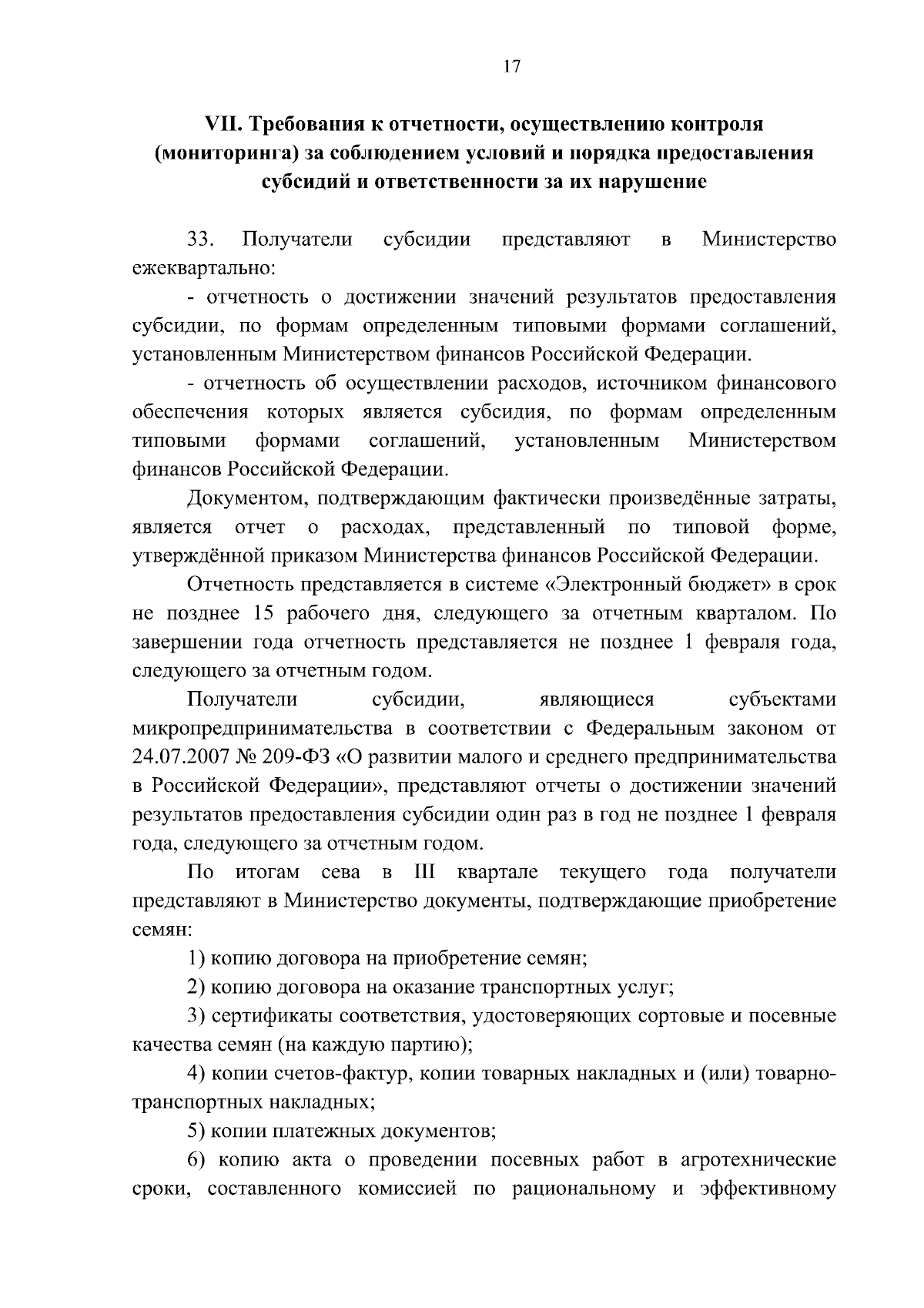 17

VII. Требования к отчетности, осуществлению контроля (мониторинга) за соблюдением условий и порядка предоставления субсидий и ответственности за их нарушение

33. Получатели субсидии представляют в Министерство ежеквартально:

- отчетность о достижении значений результатов предоставления субсидии, по формам определенным типовыми формами соглашений, установленным Министерством финансов Российской Федерации.

- отчетность об осуществлении расходов, источником финансового обеспечения которых является субсидия, по формам определенным типовыми формами соглашений, установленным Министерством финансов Российской Федерации.

Документом, подтверждающим фактически произведённые затраты, является отчет о расходах, представленный по типовой форме, утверждённой приказом Министерства финансов Российской Федерации.

Отчетность представляется в системе «Электронный бюджет» в срок не позднее 15 рабочего дня, следующего за отчетным кварталом. По завершении года отчетность представляется не позднее 1 февраля года, следующего за отчетным годом.

Получатели субсидии, являющиеся субъектами микропредпринимательства в соответствии с Федеральным законом от 24.07.2007 № 209-ФЗ «О развитии малого и среднего предпринимательства в Российской Федерации», представляют отчеты о достижении значений результатов предоставления субсидии один раз в год не позднее 1 февраля года, следующего за отчетным годом.

По итогам сева в III квартале текущего года получатели представляют в Министерство документы, подтверждающие приобретение семян:

1) копию договора на приобретение семян;

2) копию договора на оказание транспортных услуг;

3) сертификаты соответствия, удостоверяющих сортовые и посевные качества семян (на каждую партию);

4) копии счетов-фактур, копии товарных накладных и (или) товарно-транспортных накладных;

5) копии платежных документов;

6) копию акта о проведении посевных работ в агротехнические сроки, составленного комиссией по рациональному и эффективному